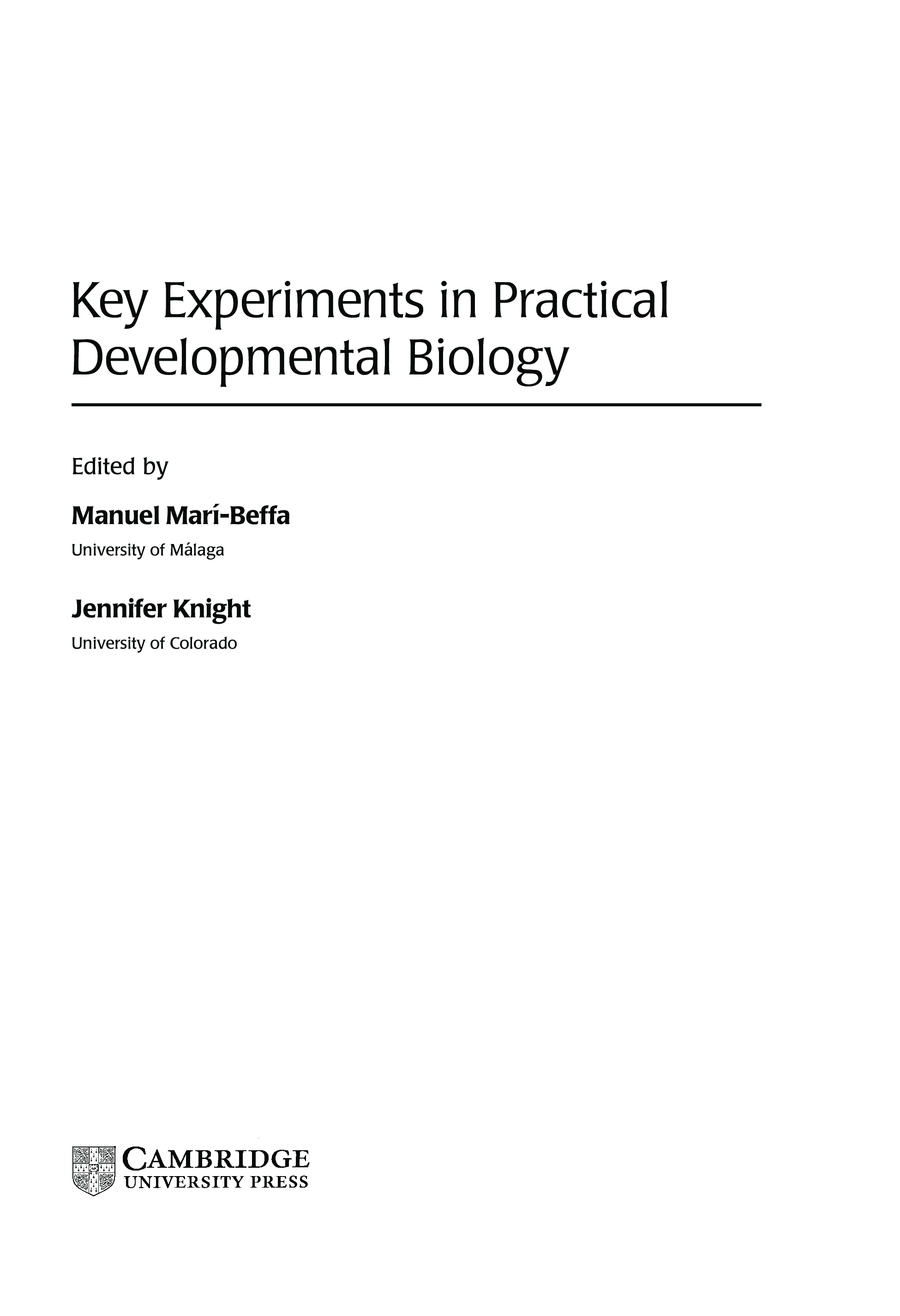 Key Experiments in Practical Developmental Biology

Edited by

Manuel Marí-Beffa

University of Málaga

Jennifer Knight

University of Colorado

CAMBRIDGE
UNIVERSITY PRESS